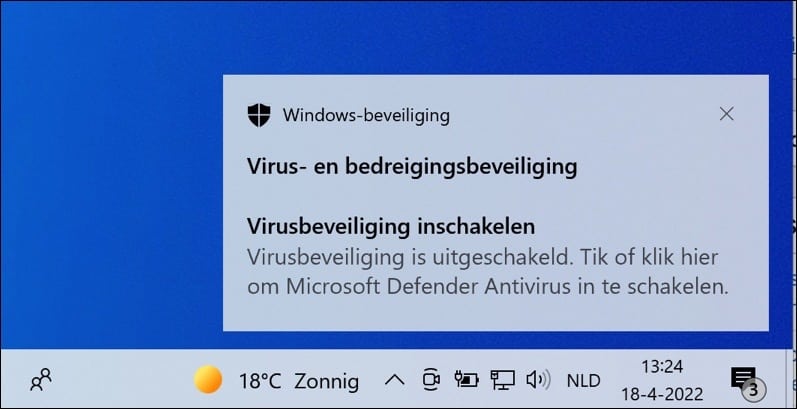 Windows-beveiliging

Virus- en bedreigingsbeveiliging

Virusbeveiliging inschakelen
Virusbeveiliging is uitgeschakeld. Tik of klik hier om Microsoft Defender Antivirus in te schakelen.

18°C Zonnig NLD 13:24 18-4-2022 3